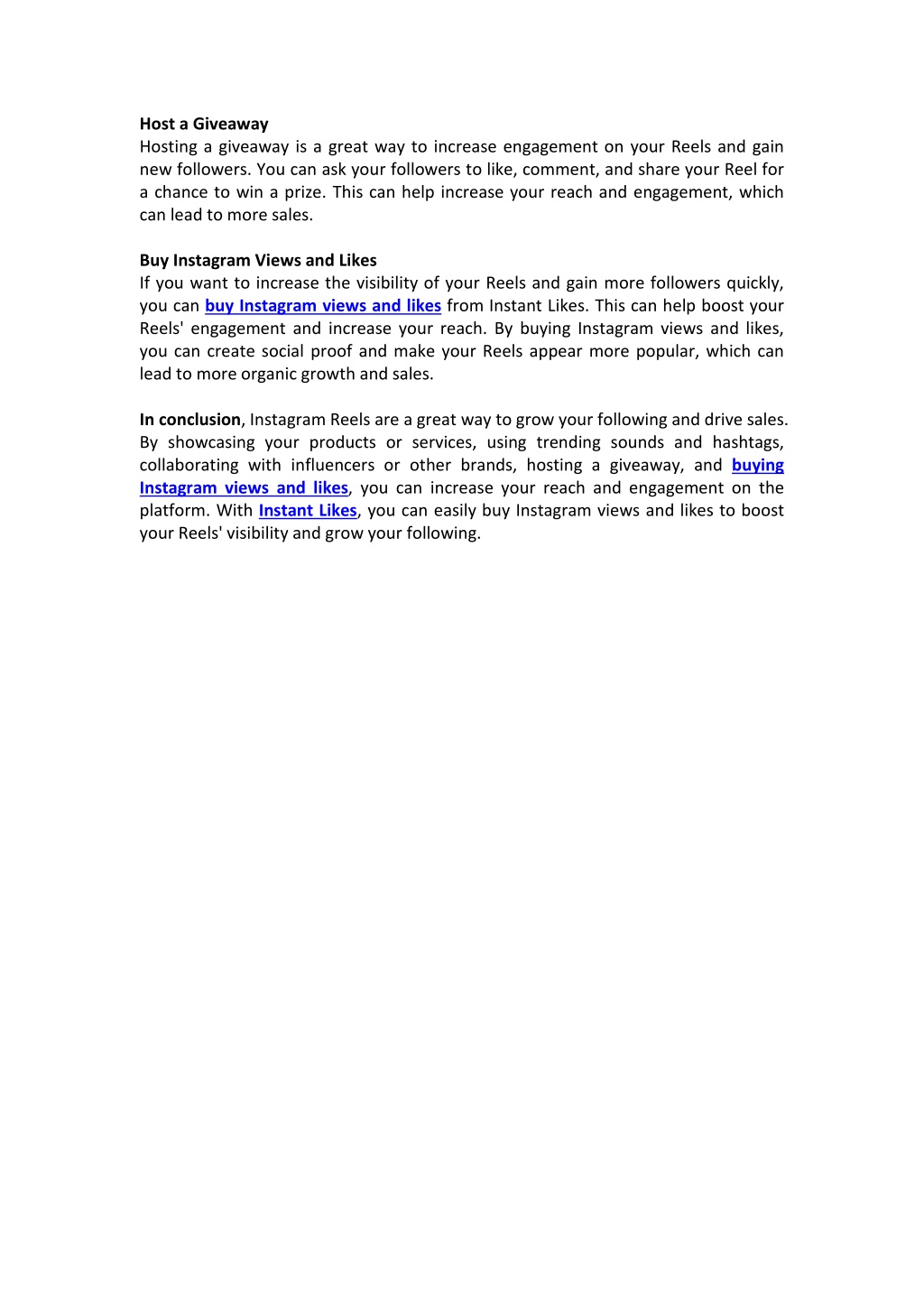 Host a Giveaway
Hosting a giveaway is a great way to increase engagement on your Reels and gain new followers. You can ask your followers to like, comment, and share your Reel for a chance to win a prize. This can help increase your reach and engagement, which can lead to more sales.

Buy Instagram Views and Likes
If you want to increase the visibility of your Reels and gain more followers quickly, you can buy Instagram views and likes from Instant Likes. This can help boost your Reels' engagement and increase your reach. By buying Instagram views and likes, you can create social proof and make your Reels appear more popular, which can lead to more organic growth and sales.

In conclusion, Instagram Reels are a great way to grow your following and drive sales. By showcasing your products or services, using trending sounds and hashtags, collaborating with influencers or other brands, hosting a giveaway, and buying Instagram views and likes, you can increase your reach and engagement on the platform. With Instant Likes, you can easily buy Instagram views and likes to boost your Reels' visibility and grow your following.